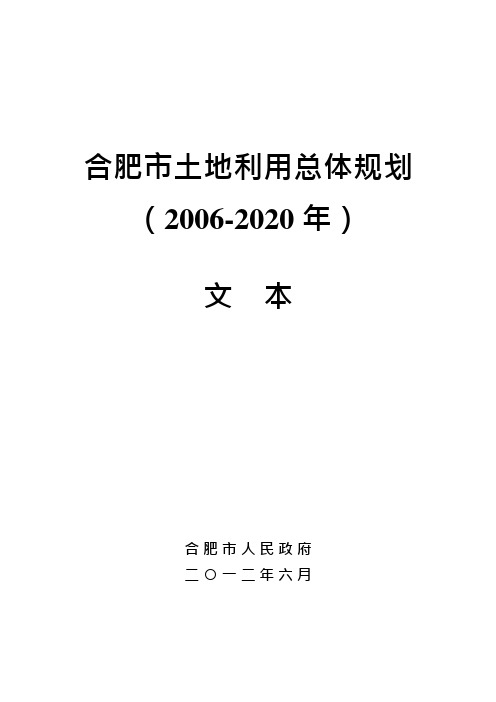 合肥市土地利用总体规划

（2006-2020 年）

文 本

合肥市人民政府

二〇一二年六月